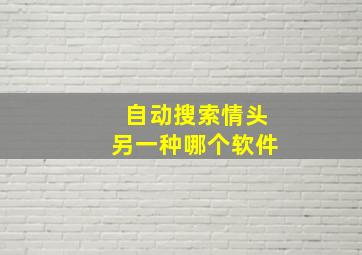 自动搜索情头
另一种哪个软件